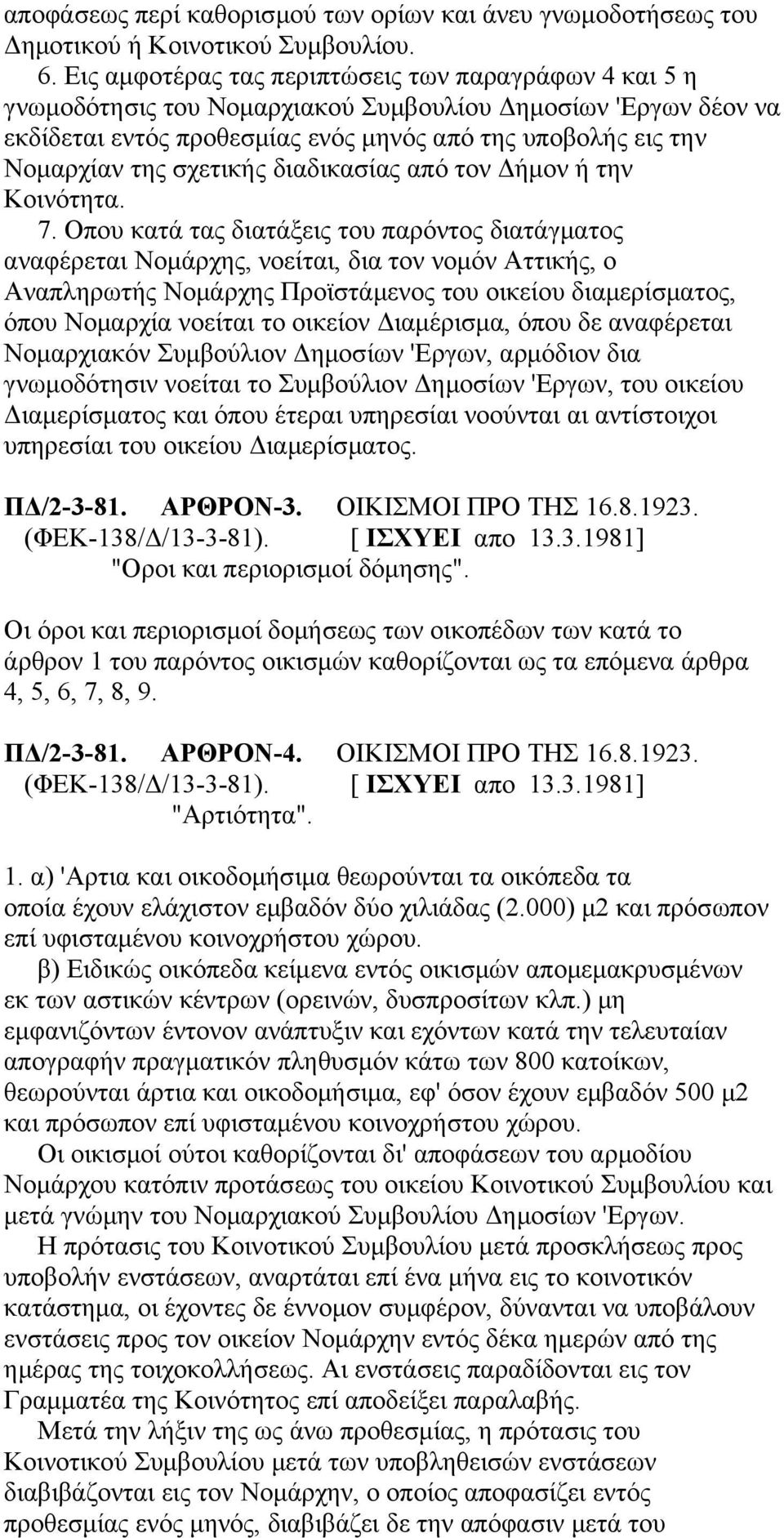 αποφάσεως περί καθορισμού των ορίων και άνευ γνωμοδοτήσεως του Δημοτικού ή Κοινοτικού Συμβουλίου.

6. Εις αμφοτέρας τας περιπτώσεις των παραγράφων 4 και 5 η γνωμοδότησις του Νομαρχιακού Συμβουλίου Δημοσίων 'Εργων δέον να εκδίδεται εντός προθεσμίας ενός μηνός από της υποβολής εις την Νομαρχίαν της σχετικής διαδικασίας από τον Δήμον ή την Κοινότητα.

7. Οπου κατά τας διατάξεις του παρόντος διατάγματος αναφέρεται Νομάρχης, νοείται, δια τον νομόν Αττικής, ο Αναπληρωτής Νομάρχης Προϊστάμενος του οικείου διαμερίσματος, όπου Νομαρχία νοείται το οικείον Διαμέρισμα, όπου δε αναφέρεται Νομαρχιακόν Συμβούλιον Δημοσίων 'Εργων, αρμόδιον δια γνωμοδότησιν νοείται το Συμβούλιον Δημοσίων 'Εργων, του οικείου Διαμερίσματος και όπου έτεραι υπηρεσίαι νοούνται αι αντίστοιχοι υπηρεσίαι του οικείου Διαμερίσματος.

ΠΔ/2-3-81. ΑΡΘΡΟΝ-3. ΟΙΚΙΣΜΟΙ ΠΡΟ ΤΗΣ 16.8.1923.
(ΦΕΚ-138/Δ/13-3-81). [ ΙΣΧΥΕΙ απο 13.3.1981]
"Οροι και περιορισμοί δόμησης".

Οι όροι και περιορισμοί δομήσεως των οικοπέδων των κατά το άρθρον 1 του παρόντος οικισμών καθορίζονται ως τα επόμενα άρθρα 4, 5, 6, 7, 8, 9.

ΠΔ/2-3-81. ΑΡΘΡΟΝ-4. ΟΙΚΙΣΜΟΙ ΠΡΟ ΤΗΣ 16.8.1923.
(ΦΕΚ-138/Δ/13-3-81). [ ΙΣΧΥΕΙ απο 13.3.1981]
"Αρτιότητα".

1. α) 'Αρτια και οικοδομήσιμα θεωρούνται τα οικόπεδα τα οποία έχουν ελάχιστον εμβαδόν δύο χιλιάδας (2.000) μ2 και πρόσωπον επί υφισταμένου κοινοχρήστου χώρου.

β) Ειδικώς οικόπεδα κείμενα εντός οικισμών απομεμακρυσμένων εκ των αστικών κέντρων (ορεινών, δυσπροσίτων κλπ.) μη εμφανιζόντων έντονον ανάπτυξιν και εχόντων κατά την τελευταίαν απογραφήν πραγματικόν πληθυσμόν κάτω των 800 κατοίκων, θεωρούνται άρτια και οικοδομήσιμα, εφ' όσον έχουν εμβαδόν 500 μ2 και πρόσωπον επί υφισταμένου κοινοχρήστου χώρου.

Οι οικισμοί ούτοι καθορίζονται δι' αποφάσεων του αρμοδίου Νομάρχου κατόπιν προτάσεως του οικείου Κοινοτικού Συμβουλίου και μετά γνώμην του Νομαρχιακού Συμβουλίου Δημοσίων 'Εργων.

Η πρότασις του Κοινοτικού Συμβουλίου μετά προσκλήσεως προς υποβολήν ενστάσεων, αναρτάται επί ένα μήνα εις το κοινοτικόν κατάστημα, οι έχοντες δε έννομον συμφέρον, δύνανται να υποβάλουν ενστάσεις προς τον οικείον Νομάρχην εντός δέκα ημερών από της ημέρας της τοιχοκολλήσεως. Αι ενστάσεις παραδίδονται εις τον Γραμματέα της Κοινότητος επί αποδείξει παραλαβής.

Μετά την λήξιν της ως άνω προθεσμίας, η πρότασις του Κοινοτικού Συμβουλίου μετά των υποβληθεισών ενστάσεων διαβιβάζονται εις τον Νομάρχην, ο οποίος αποφασίζει εντός προθεσμίας ενός μηνός, διαβιβάζει δε την απόφασιν μετά του